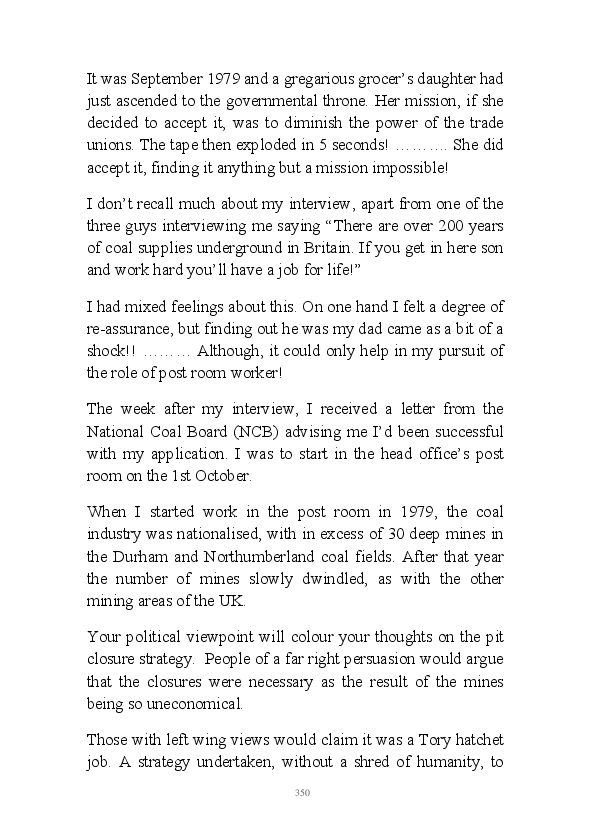 It was September 1979 and a gregarious grocer's daughter had just ascended to the governmental throne. Her mission, if she decided to accept it, was to diminish the power of the trade unions. The tape then exploded in 5 seconds! ……….. She did accept it, finding it anything but a mission impossible!

I don't recall much about my interview, apart from one of the three guys interviewing me saying "There are over 200 years of coal supplies underground in Britain. If you get in here son and work hard you'll have a job for life!"

I had mixed feelings about this. On one hand I felt a degree of re-assurance, but finding out he was my dad came as a bit of a shock!! ……… Although, it could only help in my pursuit of the role of post room worker!

The week after my interview, I received a letter from the National Coal Board (NCB) advising me I'd been successful with my application. I was to start in the head office's post room on the 1st October.

When I started work in the post room in 1979, the coal industry was nationalised, with in excess of 30 deep mines in the Durham and Northumberland coal fields. After that year the number of mines slowly dwindled, as with the other mining areas of the UK.

Your political viewpoint will colour your thoughts on the pit closure strategy. People of a far right persuasion would argue that the closures were necessary as the result of the mines being so uneconomical.

Those with left wing views would claim it was a Tory hatchet job. A strategy undertaken, without a shred of humanity, to

350